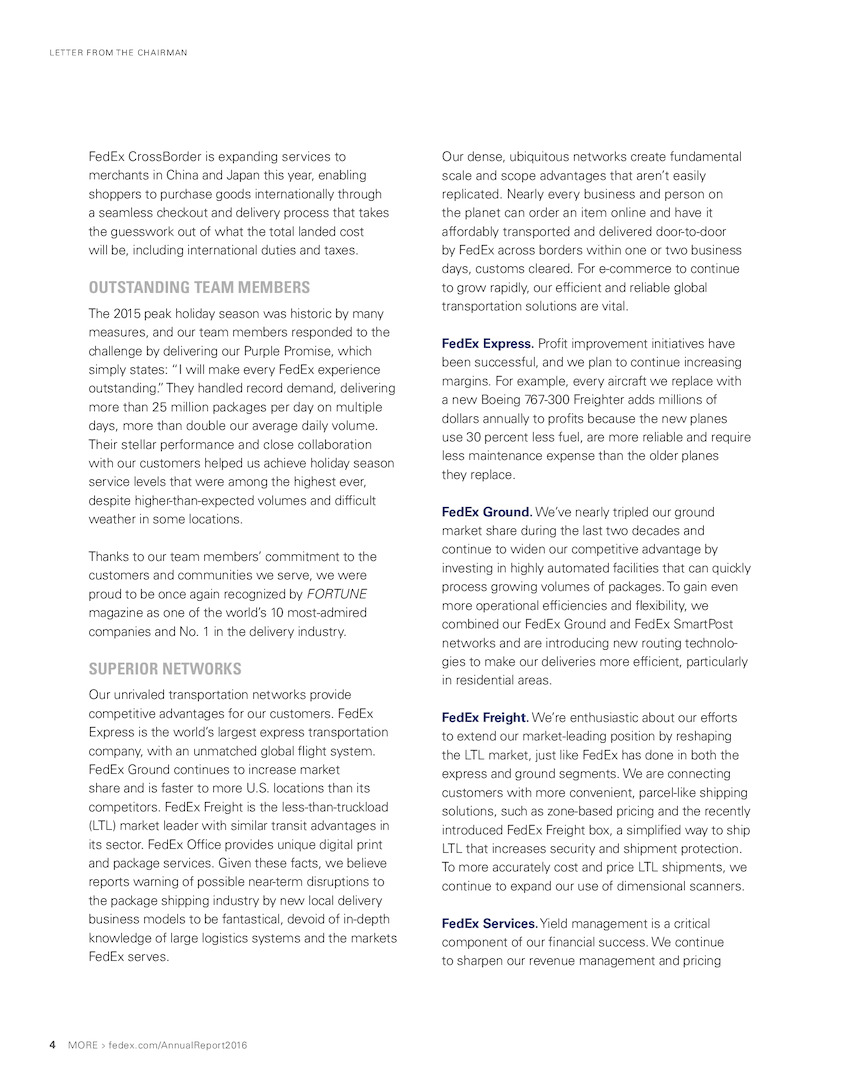 LETTER FROM THE CHAIRMAN

FedEx CrossBorder is expanding services to merchants in China and Japan this year, enabling shoppers to purchase goods internationally through a seamless checkout and delivery process that takes the guesswork out of what the total landed cost will be, including international duties and taxes.

OUTSTANDING TEAM MEMBERS

The 2015 peak holiday season was historic by many measures, and our team members responded to the challenge by delivering our Purple Promise, which simply states: "I will make every FedEx experience outstanding." They handled record demand, delivering more than 25 million packages per day on multiple days, more than double our average daily volume. Their stellar performance and close collaboration with our customers helped us achieve holiday season service levels that were among the highest ever, despite higher-than-expected volumes and difficult weather in some locations.

Thanks to our team members' commitment to the customers and communities we serve, we were proud to be once again recognized by FORTUNE magazine as one of the world's 10 most-admired companies and No. 1 in the delivery industry.

SUPERIOR NETWORKS

Our unrivaled transportation networks provide competitive advantages for our customers. FedEx Express is the world's largest express transportation company, with an unmatched global flight system. FedEx Ground continues to increase market share and is faster to more U.S. locations than its competitors. FedEx Freight is the less-than-truckload (LTL) market leader with similar transit advantages in its sector. FedEx Office provides unique digital print and package services. Given these facts, we believe reports warning of possible near-term disruptions to the package shipping industry by new local delivery business models to be fantastical, devoid of in-depth knowledge of large logistics systems and the markets FedEx serves.

Our dense, ubiquitous networks create fundamental scale and scope advantages that aren't easily replicated. Nearly every business and person on the planet can order an item online and have it affordably transported and delivered door-to-door by FedEx across borders within one or two business days, customs cleared. For e-commerce to continue to grow rapidly, our efficient and reliable global transportation solutions are vital.

FedEx Express. Profit improvement initiatives have been successful, and we plan to continue increasing margins. For example, every aircraft we replace with a new Boeing 767-300 Freighter adds millions of dollars annually to profits because the new planes use 30 percent less fuel, are more reliable and require less maintenance expense than the older planes they replace.

FedEx Ground. We've nearly tripled our ground market share during the last two decades and continue to widen our competitive advantage by investing in highly automated facilities that can quickly process growing volumes of packages. To gain even more operational efficiencies and flexibility, we combined our FedEx Ground and FedEx SmartPost networks and are introducing new routing technologies to make our deliveries more efficient, particularly in residential areas.

FedEx Freight. We're enthusiastic about our efforts to extend our market-leading position by reshaping the LTL market, just like FedEx has done in both the express and ground segments. We are connecting customers with more convenient, parcel-like shipping solutions, such as zone-based pricing and the recently introduced FedEx Freight box, a simplified way to ship LTL that increases security and shipment protection. To more accurately cost and price LTL shipments, we continue to expand our use of dimensional scanners.

FedEx Services. Yield management is a critical component of our financial success. We continue to sharpen our revenue management and pricing

4 MORE > fedex.com/AnnualReport2016